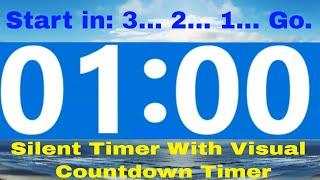 Start in: 3... 2... 1... Go.

01:00

Silent Timer With Visual Countdown Timer